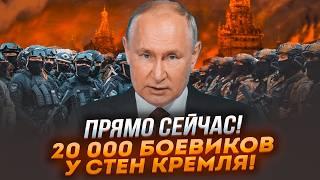 ПРЯМО СЕЙЧАС!
20 000 БОЕВИКОВ У СТЕН КРЕМЛЯ!